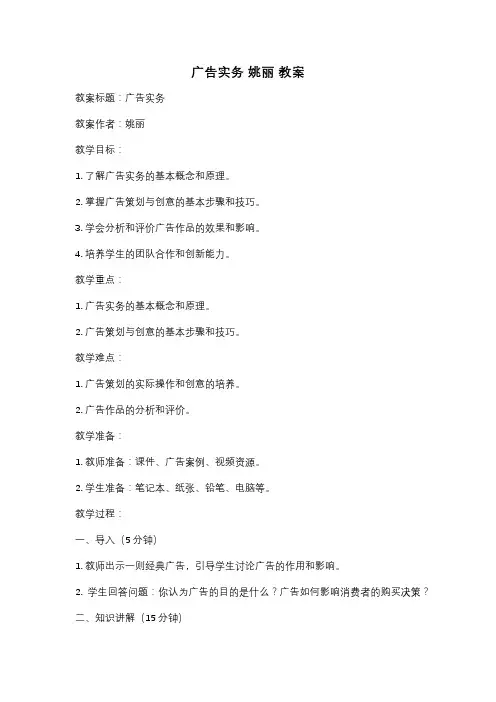 广告实务 姚丽 教案

教案标题：广告实务

教案作者：姚丽

教学目标：

1. 了解广告实务的基本概念和原理。

2. 掌握广告策划与创意的基本步骤和技巧。

3. 学会分析和评价广告作品的效果和影响。

4. 培养学生的团队合作和创新能力。

教学重点：

1. 广告实务的基本概念和原理。

2. 广告策划与创意的基本步骤和技巧。

教学难点：

1. 广告策划的实际操作和创意的培养。

2. 广告作品的分析和评价。

教学准备：

1. 教师准备：课件、广告案例、视频资源。

2. 学生准备：笔记本、纸张、铅笔、电脑等。

教学过程：

一、导入（5 分钟）

1. 教师出示一则经典广告，引导学生讨论广告的作用和影响。

2. 学生回答问题：你认为广告的目的是什么？广告如何影响消费者的购买决策？

二、知识讲解（15 分钟）